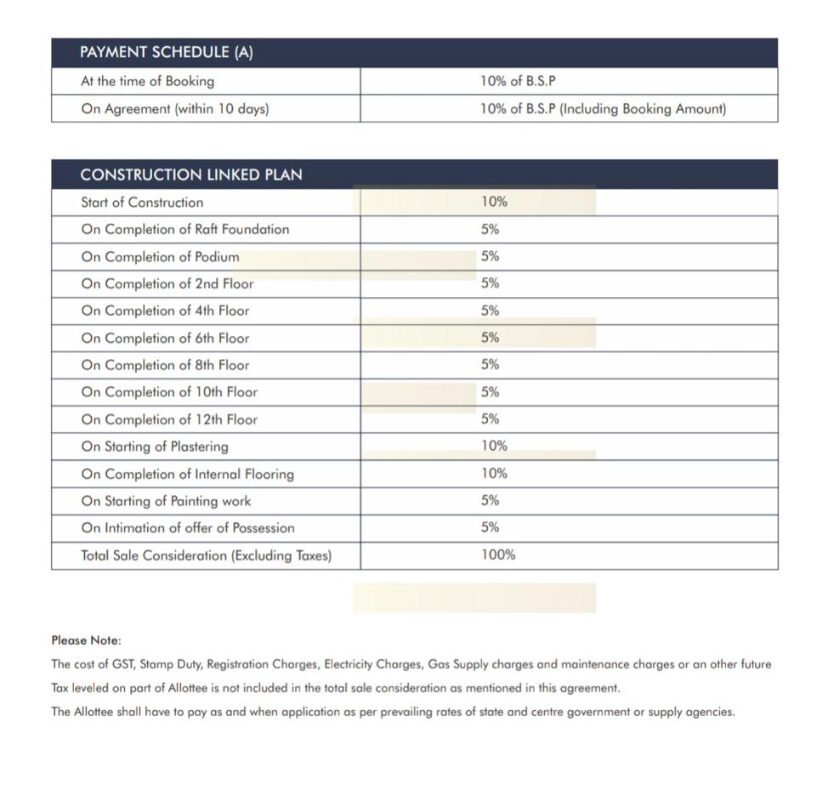 | PAYMENT SCHEDULE (A) | |
|---|---|
| At the time of Booking | 10% of B.S.P |
| On Agreement (within 10 days) | 10% of B.S.P (Including Booking Amount) |

| CONSTRUCTION LINKED PLAN | |
|---|---|
| Start of Construction | 10% |
| On Completion of Raft Foundation | 5% |
| On Completion of Podium | 5% |
| On Completion of 2nd Floor | 5% |
| On Completion of 4th Floor | 5% |
| On Completion of 6th Floor | 5% |
| On Completion of 8th Floor | 5% |
| On Completion of 10th Floor | 5% |
| On Completion of 12th Floor | 5% |
| On Starting of Plastering | 10% |
| On Completion of Internal Flooring | 10% |
| On Starting of Painting work | 5% |
| On Intimation of offer of Possession | 5% |
| Total Sale Consideration (Excluding Taxes) | 100% |

Please Note:
The cost of GST, Stamp Duty, Registration Charges, Electricity Charges, Gas Supply charges and maintenance charges or an other future Tax leveled on part of Allottee is not included in the total sale consideration as mentioned in this agreement.
The Allottee shall have to pay as and when application as per prevailing rates of state and centre government or supply agencies.